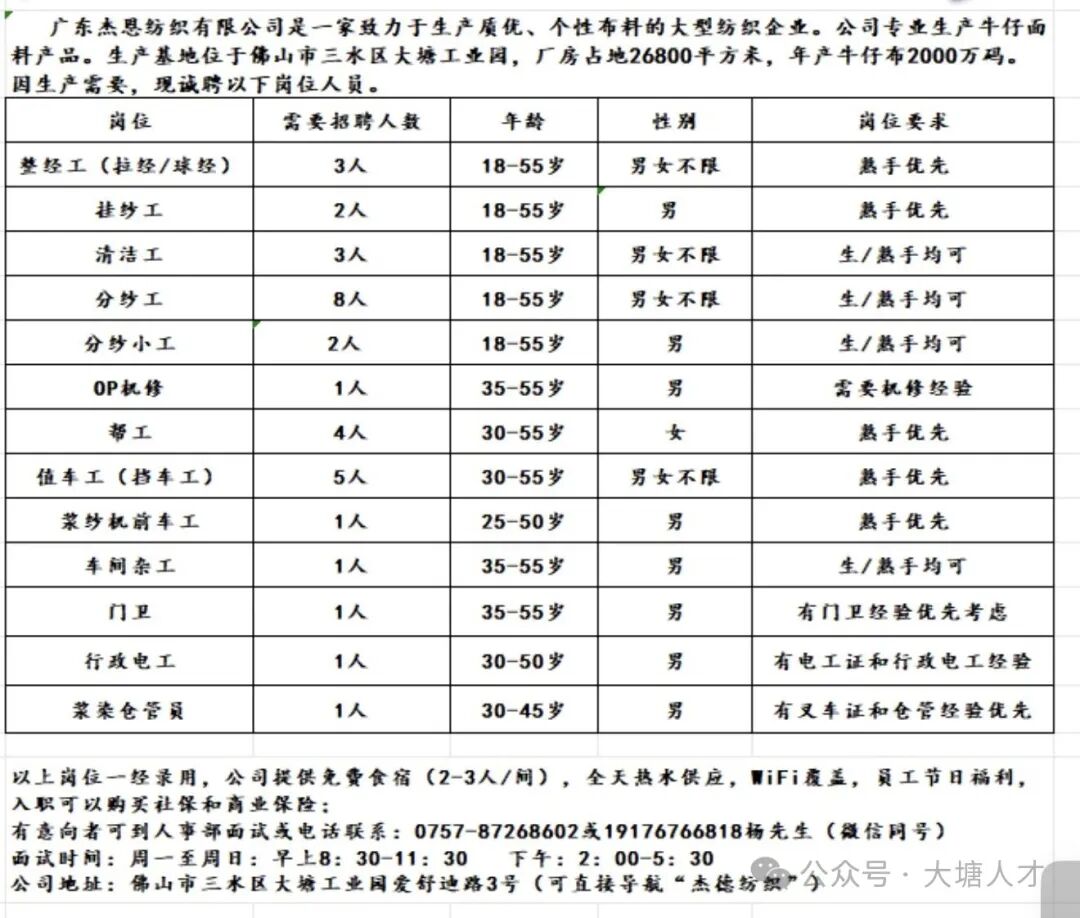 广东杰恩纺织有限公司是一家致力于生产质优、个性布料的大型纺织企业。公司专业生产牛仔面料产品。生产基地位于佛山市三水区大塘工业园，厂房占地26800平方米，年产牛仔布2000万码。因生产需要，现诚聘以下岗位人员。

| 岗位 | 需要招聘人数 | 年龄 | 性别 | 岗位要求 |
|---|---|---|---|---|
| 整经工（拉经/球经） | 3人 | 18-55岁 | 男女不限 | 熟手优先 |
| 挂纱工 | 2人 | 18-55岁 | 男 | 熟手优先 |
| 清洁工 | 3人 | 18-55岁 | 男女不限 | 生/熟手均可 |
| 分纱工 | 8人 | 18-55岁 | 男女不限 | 生/熟手均可 |
| 分纱小工 | 2人 | 18-55岁 | 男 | 生/熟手均可 |
| OP机修 | 1人 | 35-55岁 | 男 | 需要机修经验 |
| 帮工 | 4人 | 30-55岁 | 女 | 熟手优先 |
| 值车工（挡车工） | 5人 | 30-55岁 | 男女不限 | 熟手优先 |
| 浆纱机前车工 | 1人 | 25-50岁 | 男 | 熟手优先 |
| 车间杂工 | 1人 | 35-55岁 | 男 | 生/熟手均可 |
| 门卫 | 1人 | 35-55岁 | 男 | 有门卫经验优先考虑 |
| 行政电工 | 1人 | 30-50岁 | 男 | 有电工证和行政电工经验 |
| 浆染仓管员 | 1人 | 30-45岁 | 男 | 有叉车证和仓管经验优先 |

以上岗位一经录用，公司提供免费食宿（2-3人/间），全天热水供应，WiFi覆盖，员工节日福利，入职可以购买社保和商业保险；
有意向者可到人事部面试或电话联系：0757-87268602或19176766818杨先生（微信同号）
面试时间：周一至周日：早上8：30-11：30　下午：2：00-5：30
公司地址：佛山市三水区大塘工业园爱舒迪路3号（可直接导航“杰德纺织”）
公众号 · 大塘人才